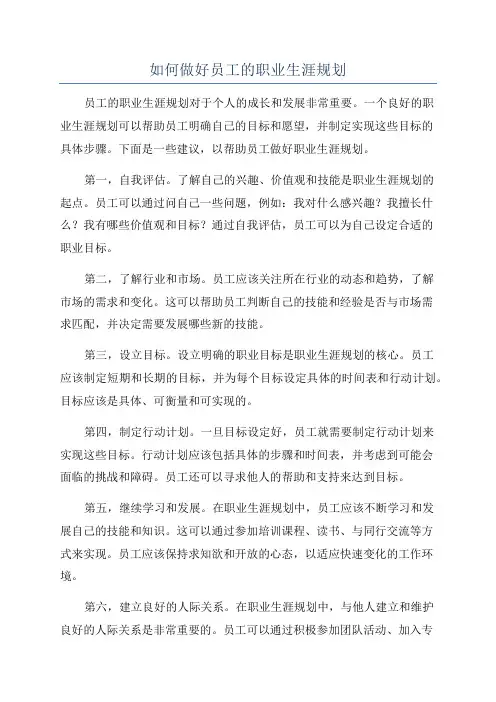 如何做好员工的职业生涯规划

员工的职业生涯规划对于个人的成长和发展非常重要。一个良好的职业生涯规划可以帮助员工明确自己的目标和愿望，并制定实现这些目标的具体步骤。下面是一些建议，以帮助员工做好职业生涯规划。

第一，自我评估。了解自己的兴趣、价值观和技能是职业生涯规划的起点。员工可以通过问自己一些问题，例如：我对什么感兴趣？我擅长什么？我有哪些价值观和目标？通过自我评估，员工可以为自己设定合适的职业目标。

第二，了解行业和市场。员工应该关注所在行业的动态和趋势，了解市场的需求和变化。这可以帮助员工判断自己的技能和经验是否与市场需求匹配，并决定需要发展哪些新的技能。

第三，设立目标。设立明确的职业目标是职业生涯规划的核心。员工应该制定短期和长期的目标，并为每个目标设定具体的时间表和行动计划。目标应该是具体、可衡量和可实现的。

第四，制定行动计划。一旦目标设定好，员工就需要制定行动计划来实现这些目标。行动计划应该包括具体的步骤和时间表，并考虑到可能会面临的挑战和障碍。员工还可以寻求他人的帮助和支持来达到目标。

第五，继续学习和发展。在职业生涯规划中，员工应该不断学习和发展自己的技能和知识。这可以通过参加培训课程、读书、与同行交流等方式来实现。员工应该保持求知欲和开放的心态，以适应快速变化的工作环境。

第六，建立良好的人际关系。在职业生涯规划中，与他人建立和维护良好的人际关系是非常重要的。员工可以通过积极参加团队活动、加入专